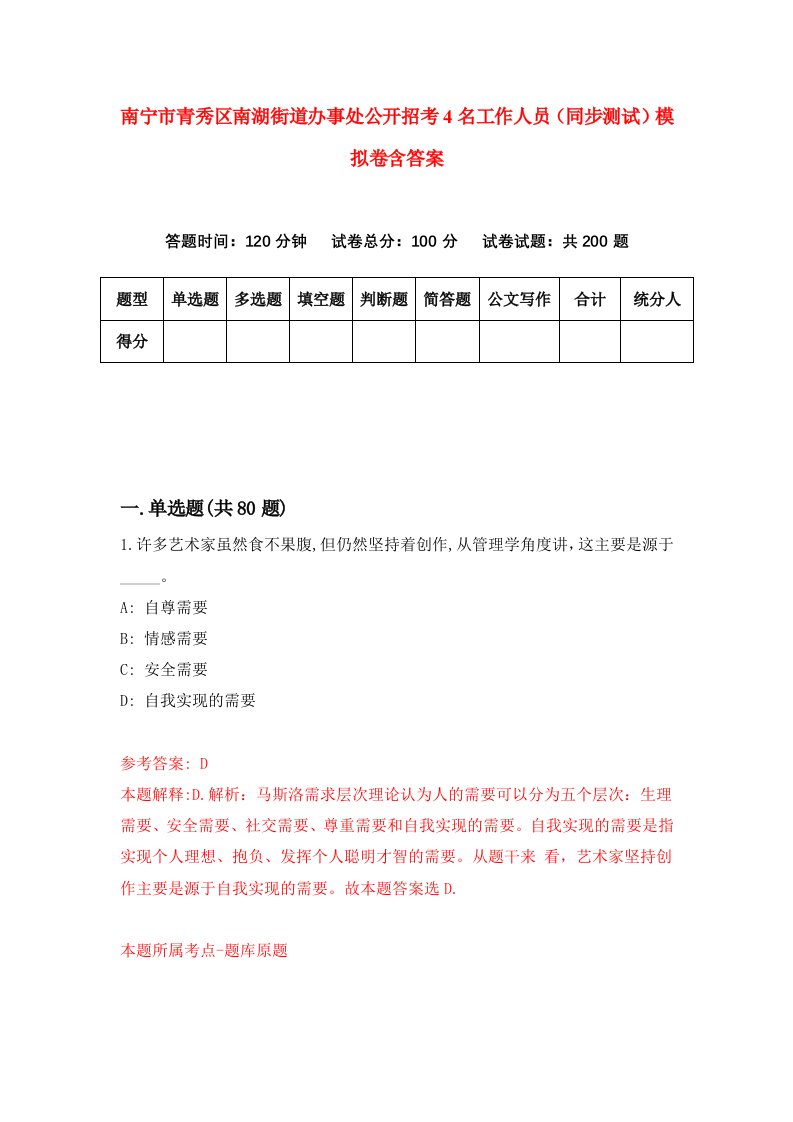 南宁市青秀区南湖街道办事处公开招考4名工作人员（同步测试）模拟卷含答案

答题时间：120分钟　试卷总分：100分　试卷试题：共200题

| 题型 | 单选题 | 多选题 | 填空题 | 判断题 | 简答题 | 公文写作 | 合计 | 统分人 |
|---|---|---|---|---|---|---|---|---|
| 得分 | | | | | | | | |

一.单选题(共80题)

1.许多艺术家虽然食不果腹,但仍然坚持着创作,从管理学角度讲,这主要是源于_____。

A: 自尊需要

B: 情感需要

C: 安全需要

D: 自我实现的需要

参考答案: D

本题解释:D.解析：马斯洛需求层次理论认为人的需要可以分为五个层次：生理需要、安全需要、社交需要、尊重需要和自我实现的需要。自我实现的需要是指实现个人理想、抱负、发挥个人聪明才智的需要。从题干来 看，艺术家坚持创作主要是源于自我实现的需要。故本题答案选D.

本题所属考点-题库原题